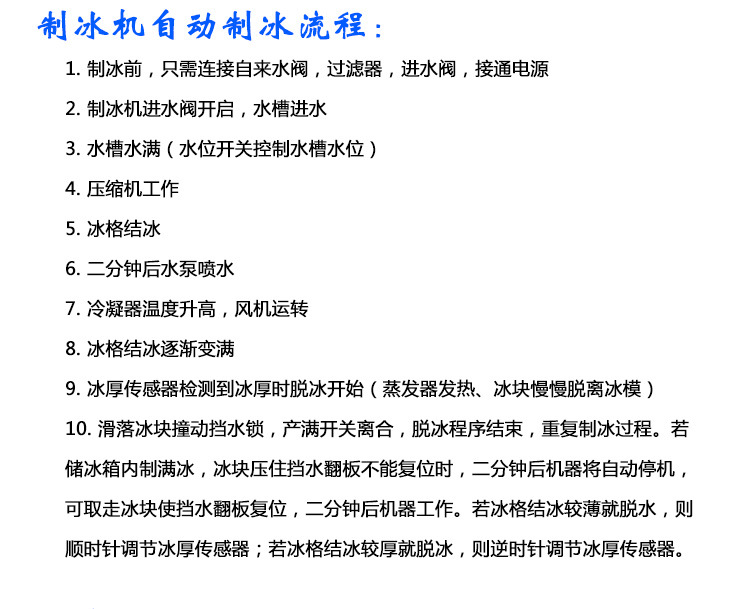 制冰机自动制冰流程：

1. 制冰前，只需连接自来水阀，过滤器，进水阀，接通电源

2. 制冰机进水阀开启，水槽进水

3. 水槽水满（水位开关控制水槽水位）

4. 压缩机工作

5. 冰格结冰

6. 二分钟后水泵喷水

7. 冷凝器温度升高，风机运转

8. 冰格结冰逐渐变满

9. 冰厚传感器检测到冰厚时脱冰开始（蒸发器发热、冰块慢慢脱离冰模）

10. 滑落冰块撞动挡水锁，产满开关离合，脱冰程序结束，重复制冰过程。若储冰箱内制满冰，冰块压住挡水翻板不能复位时，二分钟后机器将自动停机，可取走冰块使挡水翻板复位，二分钟后机器工作。若冰格结冰较薄就脱水，则顺时针调节冰厚传感器；若冰格结冰较厚就脱冰，则逆时针调节冰厚传感器。